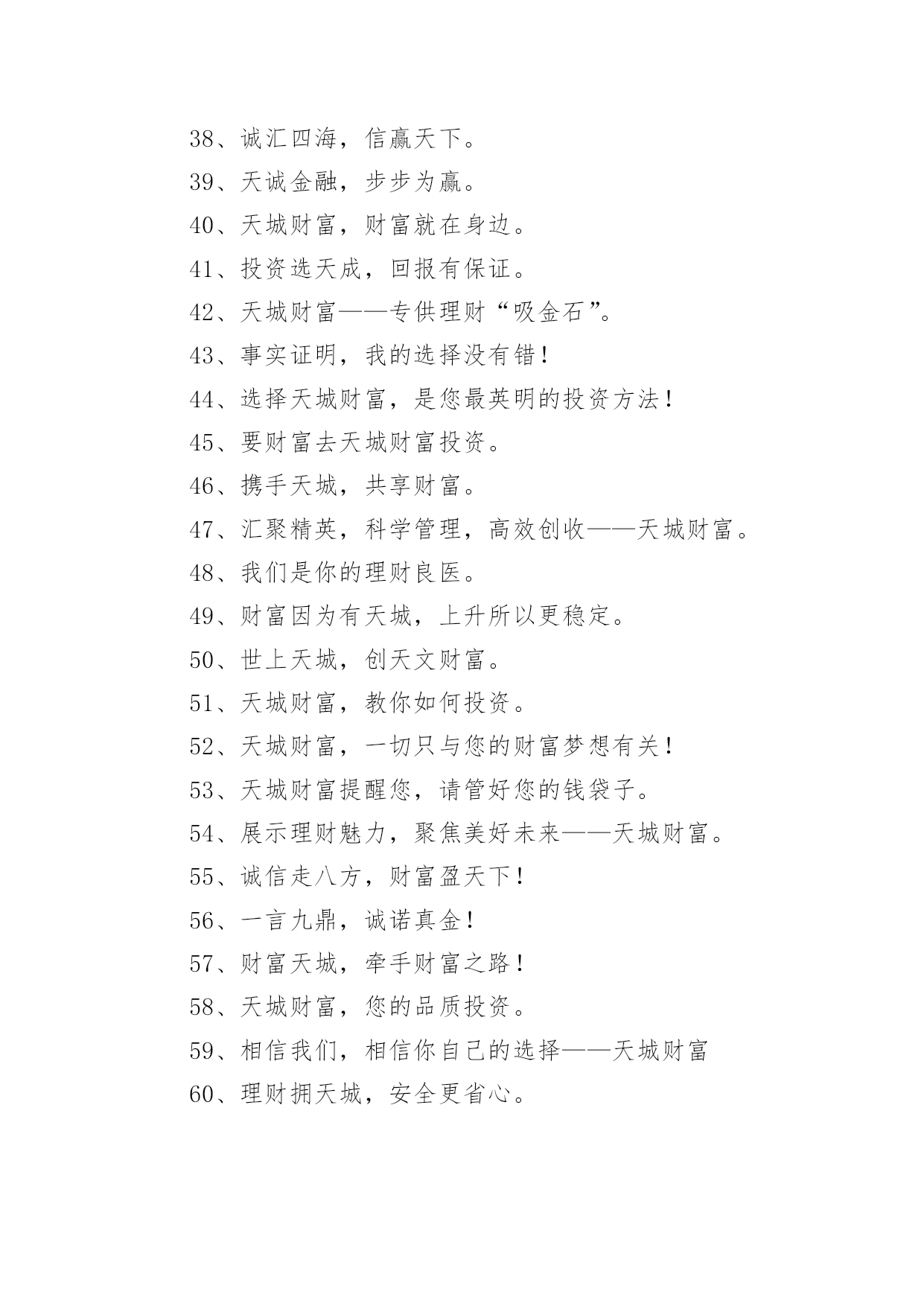 38、诚汇四海，信赢天下。

39、天诚金融，步步为赢。

40、天城财富，财富就在身边。

41、投资选天成，回报有保证。

42、天城财富——专供理财“吸金石”。

43、事实证明，我的选择没有错！

44、选择天城财富，是您最英明的投资方法！

45、要财富去天城财富投资。

46、携手天城，共享财富。

47、汇聚精英，科学管理，高效创收——天城财富。

48、我们是你的理财良医。

49、财富因为有天城，上升所以更稳定。

50、世上天城，创天文财富。

51、天城财富，教你如何投资。

52、天城财富，一切只与您的财富梦想有关！

53、天城财富提醒您，请管好您的钱袋子。

54、展示理财魅力，聚焦美好未来——天城财富。

55、诚信走八方，财富盈天下！

56、一言九鼎，诚诺真金！

57、财富天城，牵手财富之路！

58、天城财富，您的品质投资。

59、相信我们，相信你自己的选择——天城财富

60、理财拥天城，安全更省心。